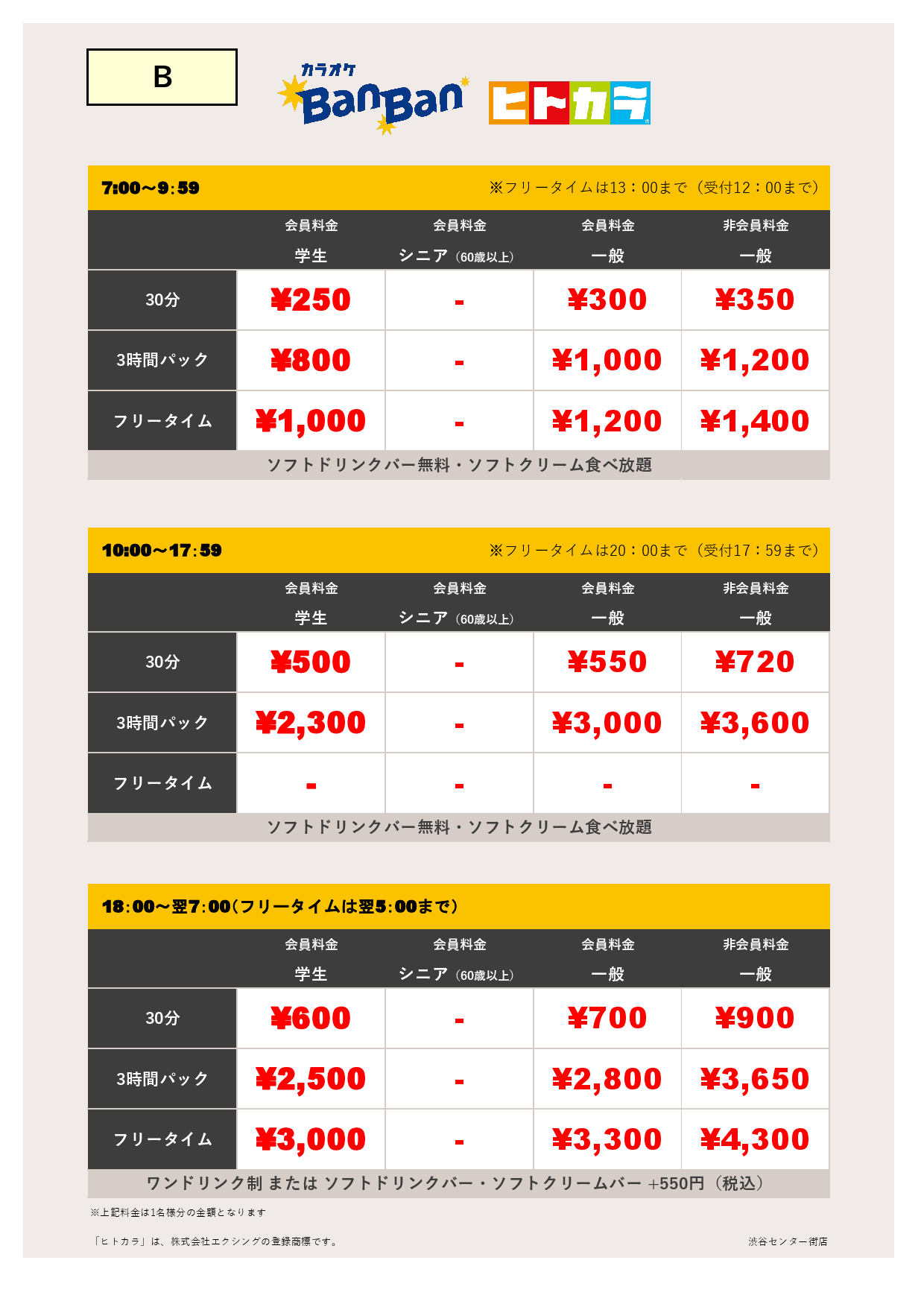 B

カラオケ BanBan ヒトカラ

7:00～9:59 ※フリータイムは13：00まで（受付12：00まで）

| | 会員料金 学生 | 会員料金 シニア（60歳以上） | 会員料金 一般 | 非会員料金 一般 |
|---|---|---|---|---|
| 30分 | ¥250 | - | ¥300 | ¥350 |
| 3時間パック | ¥800 | - | ¥1,000 | ¥1,200 |
| フリータイム | ¥1,000 | - | ¥1,200 | ¥1,400 |

ソフトドリンクバー無料・ソフトクリーム食べ放題

10:00～17:59 ※フリータイムは20：00まで（受付17：59まで）

| | 会員料金 学生 | 会員料金 シニア（60歳以上） | 会員料金 一般 | 非会員料金 一般 |
|---|---|---|---|---|
| 30分 | ¥500 | - | ¥550 | ¥720 |
| 3時間パック | ¥2,300 | - | ¥3,000 | ¥3,600 |
| フリータイム | - | - | - | - |

ソフトドリンクバー無料・ソフトクリーム食べ放題

18:00～翌7:00（フリータイムは翌5:00まで）

| | 会員料金 学生 | 会員料金 シニア（60歳以上） | 会員料金 一般 | 非会員料金 一般 |
|---|---|---|---|---|
| 30分 | ¥600 | - | ¥700 | ¥900 |
| 3時間パック | ¥2,500 | - | ¥2,800 | ¥3,650 |
| フリータイム | ¥3,000 | - | ¥3,300 | ¥4,300 |

ワンドリンク制 または ソフトドリンクバー・ソフトクリームバー +550円（税込）

※上記料金は1名様分の金額となります

「ヒトカラ」は、株式会社エクシングの登録商標です。

渋谷センター街店